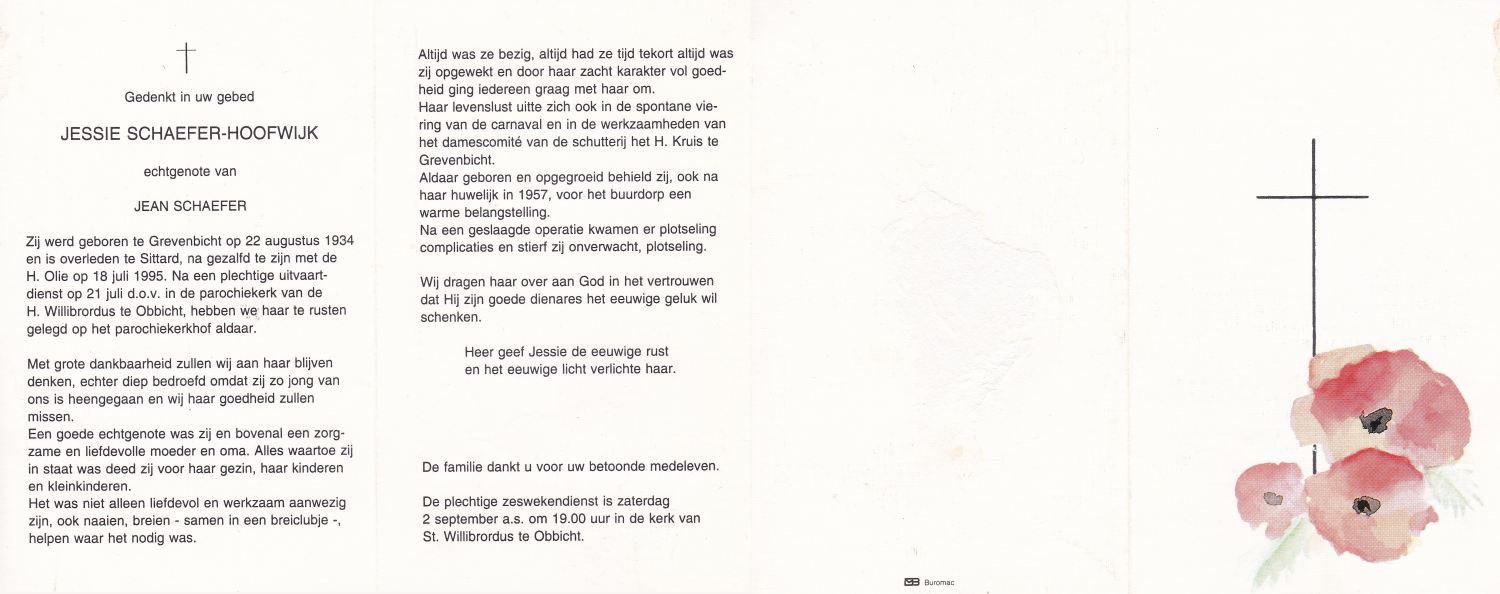 Gedenkt in uw gebed

JESSIE SCHAEFER-HOOFWIJK

echtgenote van

JEAN SCHAEFER

Zij werd geboren te Grevenbicht op 22 augustus 1934 en is overleden te Sittard, na gezalfd te zijn met de H. Olie op 18 juli 1995. Na een plechtige uitvaartdienst op 21 juli d.o.v. in de parochiekerk van de H. Willibrordus te Obbicht, hebben we haar te rusten gelegd op het parochiekerkhof aldaar.

Met grote dankbaarheid zullen wij aan haar blijven denken, echter diep bedroefd omdat zij zo jong van ons is heengegaan en wij haar goedheid zullen missen.
Een goede echtgenote was zij en bovenal een zorgzame en liefdevolle moeder en oma. Alles waartoe zij in staat was deed zij voor haar gezin, haar kinderen en kleinkinderen.
Het was niet alleen liefdevol en werkzaam aanwezig zijn, ook naaien, breien - samen in een breiclubje -, helpen waar het nodig was.

Altijd was ze bezig, altijd had ze tijd tekort altijd was zij opgewekt en door haar zacht karakter vol goedheid ging iedereen graag met haar om.
Haar levenslust uitte zich ook in de spontane viering van de carnaval en in de werkzaamheden van het damescomité van de schutterij het H. Kruis te Grevenbicht.
Aldaar geboren en opgegroeid behield zij, ook na haar huwelijk in 1957, voor het buurdorp een warme belangstelling.
Na een geslaagde operatie kwamen er plotseling complicaties en stierf zij onverwacht, plotseling.

Wij dragen haar over aan God in het vertrouwen dat Hij zijn goede dienares het eeuwige geluk wil schenken.

Heer geef Jessie de eeuwige rust
en het eeuwige licht verlichte haar.

De familie dankt u voor uw betoonde medeleven.

De plechtige zeswekendienst is zaterdag 2 september a.s. om 19.00 uur in de kerk van St. Willibrordus te Obbicht.

Buromac